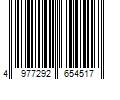 4 977292 654517